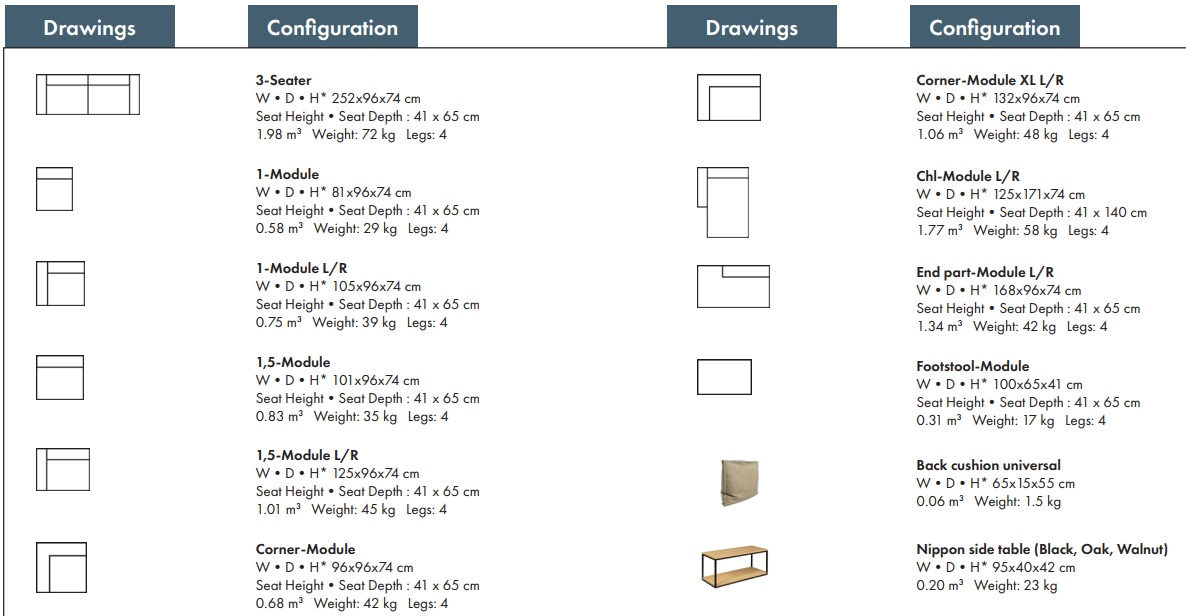 Drawings

Configuration

3-Seater
W • D • H* 252x96x74 cm
Seat Height • Seat Depth : 41 x 65 cm
1.98 m³ Weight: 72 kg Legs: 4

1-Module
W • D • H* 81x96x74 cm
Seat Height • Seat Depth : 41 x 65 cm
0.58 m³ Weight: 29 kg Legs: 4

1-Module L/R
W • D • H* 105x96x74 cm
Seat Height • Seat Depth : 41 x 65 cm
0.75 m³ Weight: 39 kg Legs: 4

1,5-Module
W • D • H* 101x96x74 cm
Seat Height • Seat Depth : 41 x 65 cm
0.83 m³ Weight: 35 kg Legs: 4

1,5-Module L/R
W • D • H* 125x96x74 cm
Seat Height • Seat Depth : 41 x 65 cm
1.01 m³ Weight: 45 kg Legs: 4

Corner-Module
W • D • H* 96x96x74 cm
Seat Height • Seat Depth : 41 x 65 cm
0.68 m³ Weight: 42 kg Legs: 4

Drawings

Configuration

Corner-Module XL L/R
W • D • H* 132x96x74 cm
Seat Height • Seat Depth : 41 x 65 cm
1.06 m³ Weight: 48 kg Legs: 4

Chl-Module L/R
W • D • H* 125x171x74 cm
Seat Height • Seat Depth : 41 x 140 cm
1.77 m³ Weight: 58 kg Legs: 4

End part-Module L/R
W • D • H* 168x96x74 cm
Seat Height • Seat Depth : 41 x 65 cm
1.34 m³ Weight: 42 kg Legs: 4

Footstool-Module
W • D • H* 100x65x41 cm
Seat Height • Seat Depth : 41 x 65 cm
0.31 m³ Weight: 17 kg Legs: 4

Back cushion universal
W • D • H* 65x15x55 cm
0.06 m³ Weight: 1.5 kg

Nippon side table (Black, Oak, Walnut)
W • D • H* 95x40x42 cm
0.20 m³ Weight: 23 kg